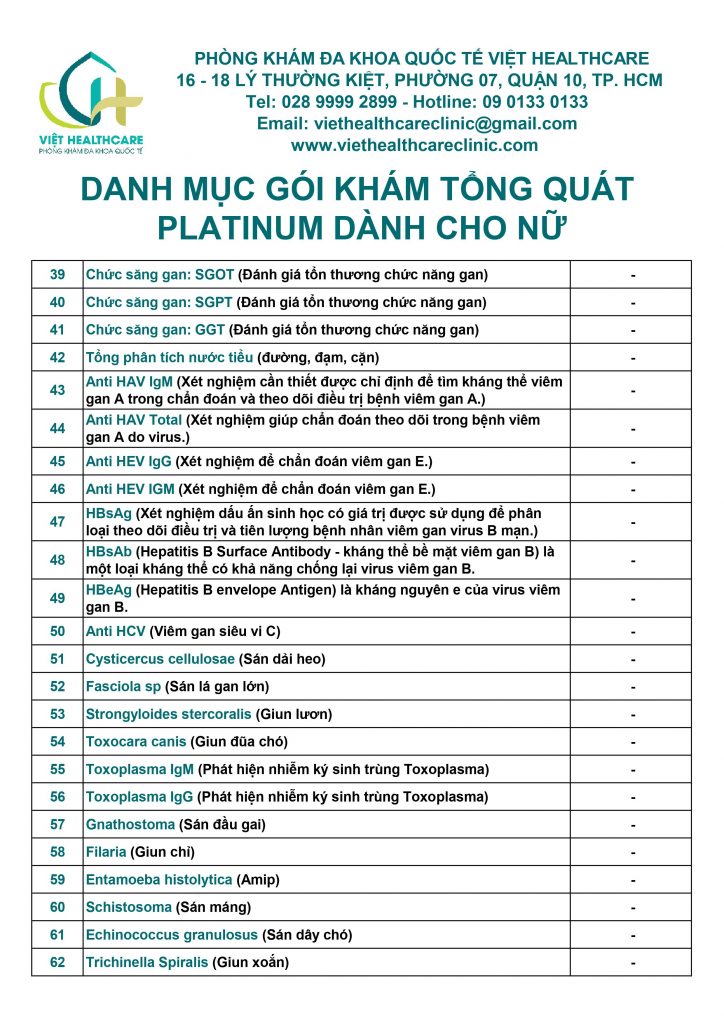 VIỆT HEALTHCARE
PHÒNG KHÁM ĐA KHOA QUỐC TẾ

PHÒNG KHÁM ĐA KHOA QUỐC TẾ VIỆT HEALTHCARE
16 - 18 LÝ THƯỜNG KIỆT, PHƯỜNG 07, QUẬN 10, TP. HCM
Tel: 028 9999 2899 - Hotline: 09 0133 0133
Email: viethealthcareclinic@gmail.com
www.viethealthcareclinic.com

DANH MỤC GÓI KHÁM TỔNG QUÁT PLATINUM DÀNH CHO NỮ

| 39 | Chức săng gan: SGOT (Đánh giá tổn thương chức năng gan) | - |
|---|---|---|
| 40 | Chức săng gan: SGPT (Đánh giá tổn thương chức năng gan) | - |
| 41 | Chức săng gan: GGT (Đánh giá tổn thương chức năng gan) | - |
| 42 | Tổng phân tích nước tiểu (đường, đạm, cặn) | - |
| 43 | Anti HAV IgM (Xét nghiệm cần thiết được chỉ định để tìm kháng thể viêm gan A trong chẩn đoán và theo dõi điều trị bệnh viêm gan A.) | - |
| 44 | Anti HAV Total (Xét nghiệm giúp chẩn đoán theo dõi trong bệnh viêm gan A do virus.) | - |
| 45 | Anti HEV IgG (Xét nghiệm để chẩn đoán viêm gan E.) | - |
| 46 | Anti HEV IGM (Xét nghiệm để chẩn đoán viêm gan E.) | - |
| 47 | HBsAg (Xét nghiệm dấu ấn sinh học có giá trị được sử dụng để phân loại theo dõi điều trị và tiên lượng bệnh nhân viêm gan virus B mạn.) | - |
| 48 | HBsAb (Hepatitis B Surface Antibody - kháng thể bề mặt viêm gan B) là một loại kháng thể có khả năng chống lại virus viêm gan B. | - |
| 49 | HBeAg (Hepatitis B envelope Antigen) là kháng nguyên e của virus viêm gan B. | - |
| 50 | Anti HCV (Viêm gan siêu vi C) | - |
| 51 | Cysticercus cellulosae (Sán dải heo) | - |
| 52 | Fasciola sp (Sán lá gan lớn) | - |
| 53 | Strongyloides stercoralis (Giun lươn) | - |
| 54 | Toxocara canis (Giun đũa chó) | - |
| 55 | Toxoplasma IgM (Phát hiện nhiễm ký sinh trùng Toxoplasma) | - |
| 56 | Toxoplasma IgG (Phát hiện nhiễm ký sinh trùng Toxoplasma) | - |
| 57 | Gnathostoma (Sán đầu gai) | - |
| 58 | Filaria (Giun chỉ) | - |
| 59 | Entamoeba histolytica (Amip) | - |
| 60 | Schistosoma (Sán máng) | - |
| 61 | Echinococcus granulosus (Sán dây chó) | - |
| 62 | Trichinella Spiralis (Giun xoắn) | - |